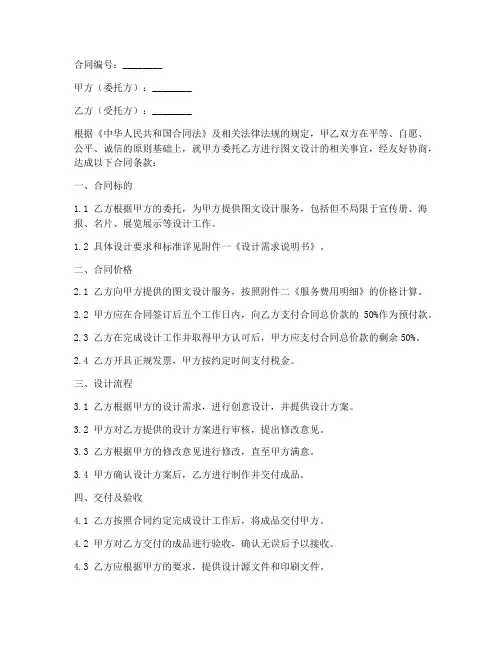 合同编号：________

甲方（委托方）：________

乙方（受托方）：________

根据《中华人民共和国合同法》及相关法律法规的规定，甲乙双方在平等、自愿、公平、诚信的原则基础上，就甲方委托乙方进行图文设计的相关事宜，经友好协商，达成以下合同条款：

一、合同标的

1.1 乙方根据甲方的委托，为甲方提供图文设计服务，包括但不局限于宣传册、海报、名片、展览展示等设计工作。

1.2 具体设计要求和标准详见附件一《设计需求说明书》。

二、合同价格

2.1 乙方向甲方提供的图文设计服务，按照附件二《服务费用明细》的价格计算。

2.2 甲方应在合同签订后五个工作日内，向乙方支付合同总价款的 50%作为预付款。

2.3 乙方在完成设计工作并取得甲方认可后，甲方应支付合同总价款的剩余 50%。

2.4 乙方开具正规发票，甲方按约定时间支付税金。

三、设计流程

3.1 乙方根据甲方的设计需求，进行创意设计，并提供设计方案。

3.2 甲方对乙方提供的设计方案进行审核，提出修改意见。

3.3 乙方根据甲方的修改意见进行修改，直至甲方满意。

3.4 甲方确认设计方案后，乙方进行制作并交付成品。

四、交付及验收

4.1 乙方按照合同约定完成设计工作后，将成品交付甲方。

4.2 甲方对乙方交付的成品进行验收，确认无误后予以接收。

4.3 乙方应根据甲方的要求，提供设计源文件和印刷文件。